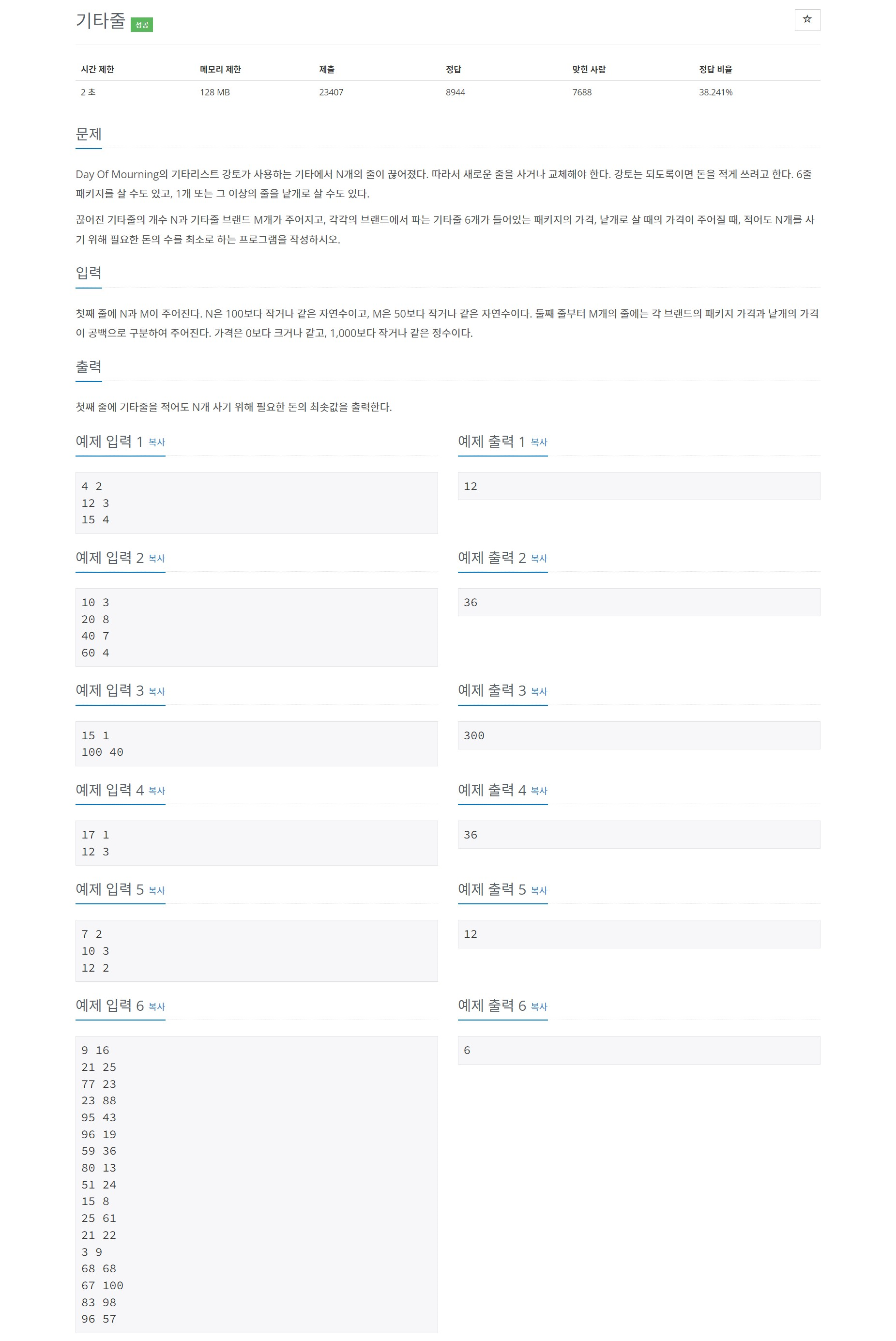 기타줄 성공

☆

| 시간 제한 | 메모리 제한 | 제출 | 정답 | 맞힌 사람 | 정답 비율 |
|---|---|---|---|---|---|
| 2 초 | 128 MB | 23407 | 8944 | 7688 | 38.241% |

문제

Day Of Mourning의 기타리스트 강토가 사용하는 기타에서 N개의 줄이 끊어졌다. 따라서 새로운 줄을 사거나 교체해야 한다. 강토는 되도록이면 돈을 적게 쓰려고 한다. 6줄 패키지를 살 수도 있고, 1개 또는 그 이상의 줄을 낱개로 살 수도 있다.

끊어진 기타줄의 개수 N과 기타줄 브랜드 M개가 주어지고, 각각의 브랜드에서 파는 기타줄 6개가 들어있는 패키지의 가격, 낱개로 살 때의 가격이 주어질 때, 적어도 N개를 사기 위해 필요한 돈의 수를 최소로 하는 프로그램을 작성하시오.

입력

첫째 줄에 N과 M이 주어진다. N은 100보다 작거나 같은 자연수이고, M은 50보다 작거나 같은 자연수이다. 둘째 줄부터 M개의 줄에는 각 브랜드의 패키지 가격과 낱개의 가격이 공백으로 구분하여 주어진다. 가격은 0보다 크거나 같고, 1,000보다 작거나 같은 정수이다.

출력

첫째 줄에 기타줄을 적어도 N개 사기 위해 필요한 돈의 최솟값을 출력한다.

예제 입력 1 복사

4 2
12 3
15 4

예제 출력 1 복사

12

예제 입력 2 복사

10 3
20 8
40 7
60 4

예제 출력 2 복사

36

예제 입력 3 복사

15 1
100 40

예제 출력 3 복사

300

예제 입력 4 복사

17 1
12 3

예제 출력 4 복사

36

예제 입력 5 복사

7 2
10 3
12 2

예제 출력 5 복사

12

예제 입력 6 복사

9 16
21 25
77 23
23 88
95 43
96 19
59 36
80 13
51 24
15 8
25 61
21 22
3 9
68 68
67 100
83 98
96 57

예제 출력 6 복사

6